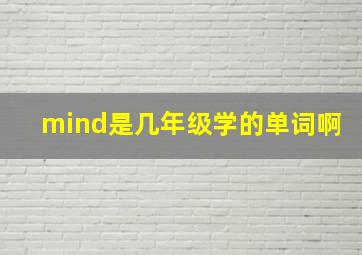 mind是几年级学的单词啊